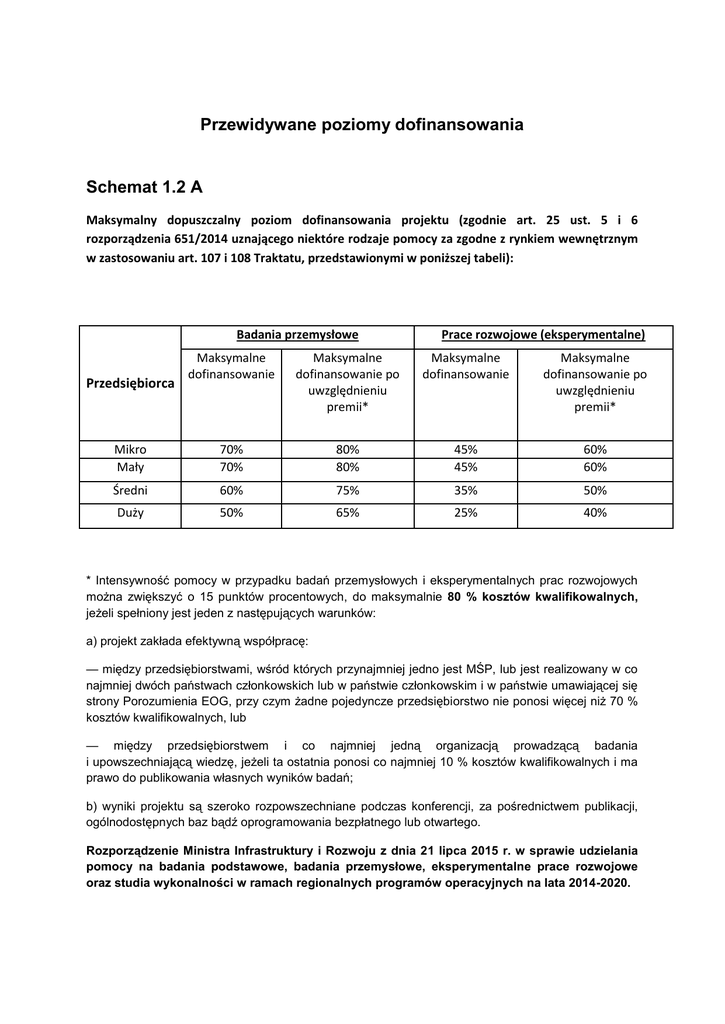 Przewidywane poziomy dofinansowania

Schemat 1.2 A

Maksymalny dopuszczalny poziom dofinansowania projektu (zgodnie art. 25 ust. 5 i 6 rozporządzenia 651/2014 uznającego niektóre rodzaje pomocy za zgodne z rynkiem wewnętrznym w zastosowaniu art. 107 i 108 Traktatu, przedstawionymi w poniższej tabeli):

| Przedsiębiorca | Badania przemysłowe | | Prace rozwojowe (eksperymentalne) | |
|---|---|---|---|---|
| | Maksymalne dofinansowanie | Maksymalne dofinansowanie po uwzględnieniu premii* | Maksymalne dofinansowanie | Maksymalne dofinansowanie po uwzględnieniu premii* |
| Mikro | 70% | 80% | 45% | 60% |
| Mały | 70% | 80% | 45% | 60% |
| Średni | 60% | 75% | 35% | 50% |
| Duży | 50% | 65% | 25% | 40% |

* Intensywność pomocy w przypadku badań przemysłowych i eksperymentalnych prac rozwojowych można zwiększyć o 15 punktów procentowych, do maksymalnie 80 % kosztów kwalifikowalnych, jeżeli spełniony jest jeden z następujących warunków:

a) projekt zakłada efektywną współpracę:

— między przedsiębiorstwami, wśród których przynajmniej jedno jest MŚP, lub jest realizowany w co najmniej dwóch państwach członkowskich lub w państwie członkowskim i w państwie umawiającej się strony Porozumienia EOG, przy czym żadne pojedyncze przedsiębiorstwo nie ponosi więcej niż 70 % kosztów kwalifikowalnych, lub

— między przedsiębiorstwem i co najmniej jedną organizacją prowadzącą badania i upowszechniającą wiedzę, jeżeli ta ostatnia ponosi co najmniej 10 % kosztów kwalifikowalnych i ma prawo do publikowania własnych wyników badań;

b) wyniki projektu są szeroko rozpowszechniane podczas konferencji, za pośrednictwem publikacji, ogólnodostępnych baz bądź oprogramowania bezpłatnego lub otwartego.

Rozporządzenie Ministra Infrastruktury i Rozwoju z dnia 21 lipca 2015 r. w sprawie udzielania pomocy na badania podstawowe, badania przemysłowe, eksperymentalne prace rozwojowe oraz studia wykonalności w ramach regionalnych programów operacyjnych na lata 2014-2020.